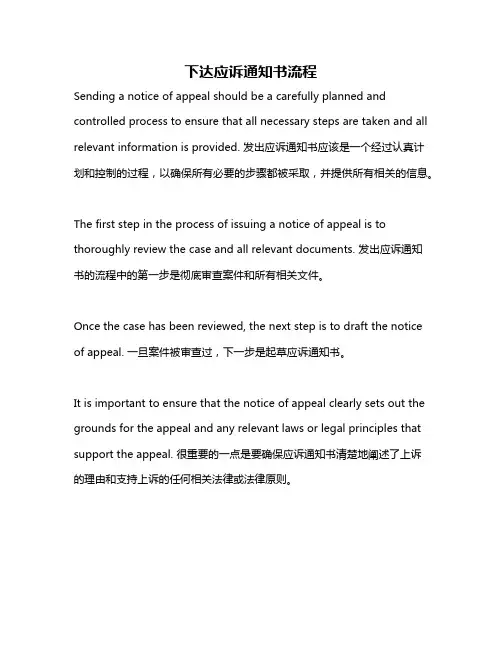 下达应诉通知书流程

Sending a notice of appeal should be a carefully planned and controlled process to ensure that all necessary steps are taken and all relevant information is provided. 发出应诉通知书应该是一个经过认真计划和控制的过程，以确保所有必要的步骤都被采取，并提供所有相关的信息。

The first step in the process of issuing a notice of appeal is to thoroughly review the case and all relevant documents. 发出应诉通知书的流程中的第一步是彻底审查案件和所有相关文件。

Once the case has been reviewed, the next step is to draft the notice of appeal. 一旦案件被审查过，下一步是起草应诉通知书。

It is important to ensure that the notice of appeal clearly sets out the grounds for the appeal and any relevant laws or legal principles that support the appeal. 很重要的一点是要确保应诉通知书清楚地阐述了上诉的理由和支持上诉的任何相关法律或法律原则。